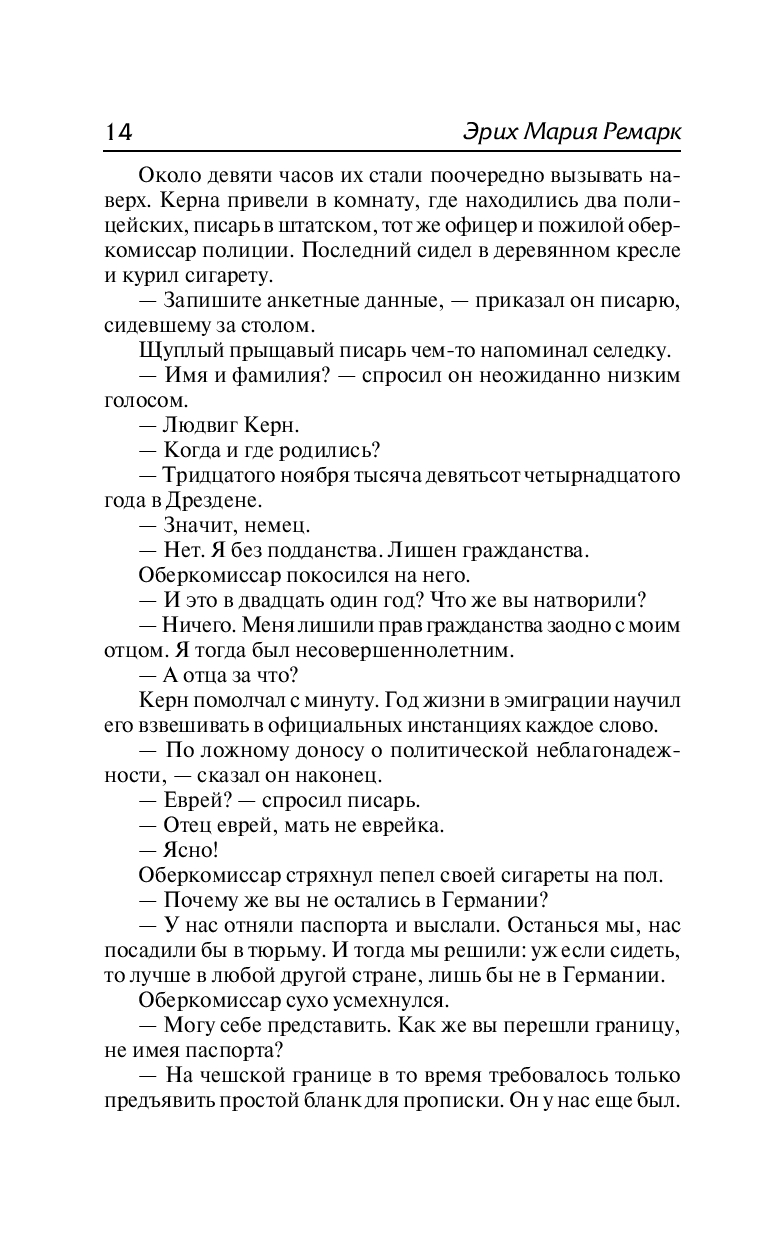 14 Эрих Мария Ремарк

Около девяти часов их стали поочередно вызывать наверх. Керна привели в комнату, где находились два полицейских, писарь в штатском, тот же офицер и пожилой оберкомиссар полиции. Последний сидел в деревянном кресле и курил сигарету.

— Запишите анкетные данные, — приказал он писарю, сидевшему за столом.

Щуплый прыщавый писарь чем-то напоминал селедку.

— Имя и фамилия? — спросил он неожиданно низким голосом.

— Людвиг Керн.

— Когда и где родились?

— Тридцатого ноября тысяча девятьсот четырнадцатого года в Дрездене.

— Значит, немец.

— Нет. Я без подданства. Лишен гражданства.

Оберкомиссар покосился на него.

— И это в двадцать один год? Что же вы натворили?

— Ничего. Меня лишили прав гражданства заодно с моим отцом. Я тогда был несовершеннолетним.

— А отца за что?

Керн помолчал с минуту. Год жизни в эмиграции научил его взвешивать в официальных инстанциях каждое слово.

— По ложному доносу о политической неблагонадежности, — сказал он наконец.

— Еврей? — спросил писарь.

— Отец еврей, мать не еврейка.

— Ясно!

Оберкомиссар стряхнул пепел своей сигареты на пол.

— Почему же вы не остались в Германии?

— У нас отняли паспорта и выслали. Останься мы, нас посадили бы в тюрьму. И тогда мы решили: уж если сидеть, то лучше в любой другой стране, лишь бы не в Германии.

Оберкомиссар сухо усмехнулся.

— Могу себе представить. Как же вы перешли границу, не имея паспорта?

— На чешской границе в то время требовалось только предъявить простой бланк для прописки. Он у нас еще был.